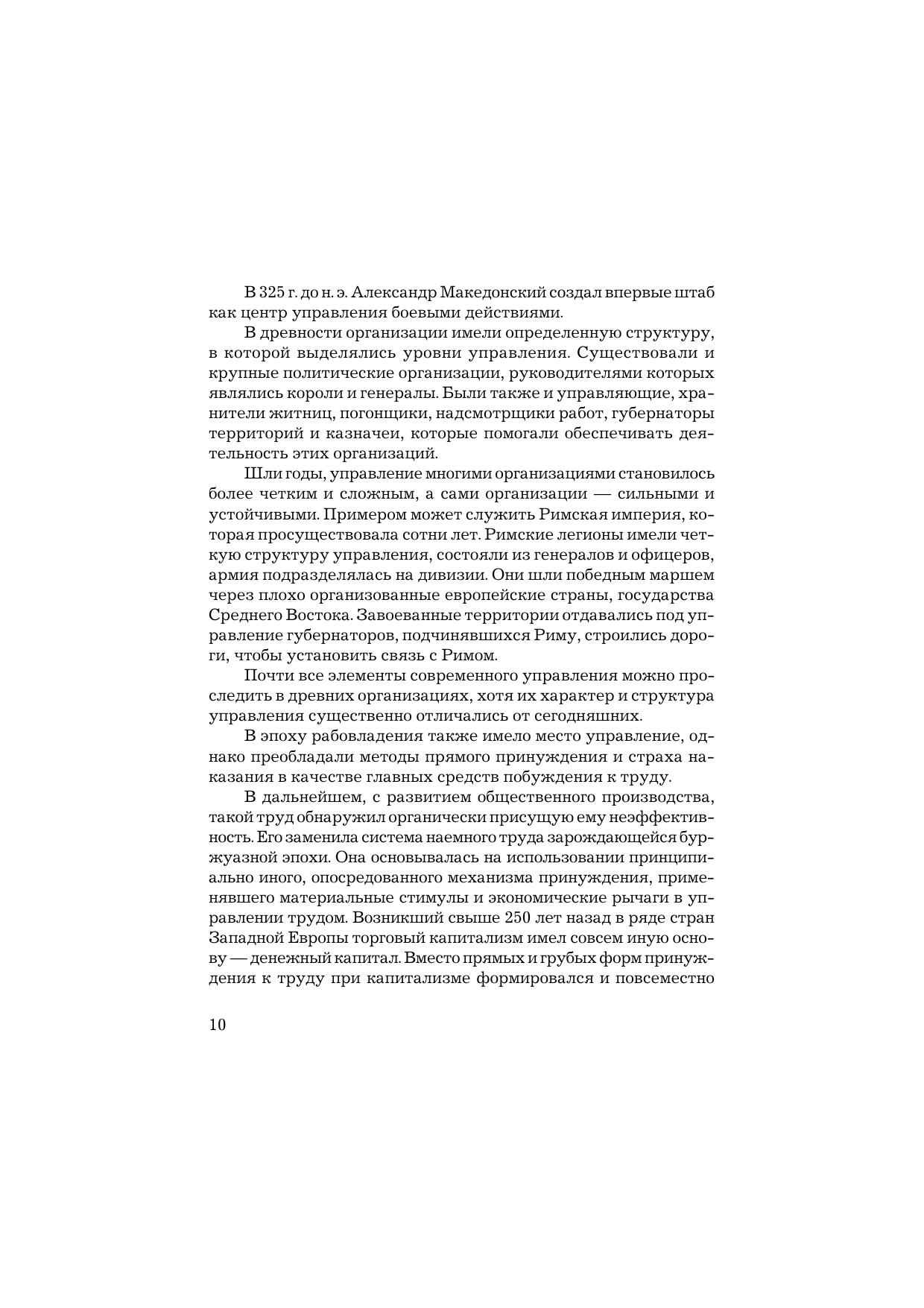 В 325 г. до н. э. Александр Македонский создал впервые штаб как центр управления боевыми действиями.

В древности организации имели определенную структуру, в которой выделялись уровни управления. Существовали и крупные политические организации, руководителями которых являлись короли и генералы. Были также и управляющие, хранители житниц, погонщики, надсмотрщики работ, губернаторы территорий и казначеи, которые помогали обеспечивать деятельность этих организаций.

Шли годы, управление многими организациями становилось более четким и сложным, а сами организации — сильными и устойчивыми. Примером может служить Римская империя, которая просуществовала сотни лет. Римские легионы имели четкую структуру управления, состояли из генералов и офицеров, армия подразделялась на дивизии. Они шли победным маршем через плохо организованные европейские страны, государства Среднего Востока. Завоеванные территории отдавались под управление губернаторов, подчинявшихся Риму, строились дороги, чтобы установить связь с Римом.

Почти все элементы современного управления можно проследить в древних организациях, хотя их характер и структура управления существенно отличались от сегодняшних.

В эпоху рабовладения также имело место управление, однако преобладали методы прямого принуждения и страха наказания в качестве главных средств побуждения к труду.

В дальнейшем, с развитием общественного производства, такой труд обнаружил органически присущую ему неэффективность. Его заменила система наемного труда зарождающейся буржуазной эпохи. Она основывалась на использовании принципиально иного, опосредованного механизма принуждения, применявшего материальные стимулы и экономические рычаги в управлении трудом. Возникший свыше 250 лет назад в ряде стран Западной Европы торговый капитализм имел совсем иную основу — денежный капитал. Вместо прямых и грубых форм принуждения к труду при капитализме формировался и повсеместно

10